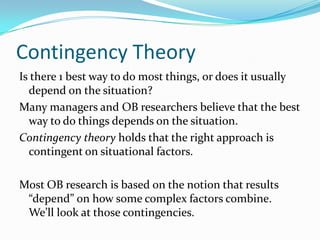 Contingency Theory

Is there 1 best way to do most things, or does it usually depend on the situation?

Many managers and OB researchers believe that the best way to do things depends on the situation.

Contingency theory holds that the right approach is contingent on situational factors.

Most OB research is based on the notion that results "depend" on how some complex factors combine. We'll look at those contingencies.